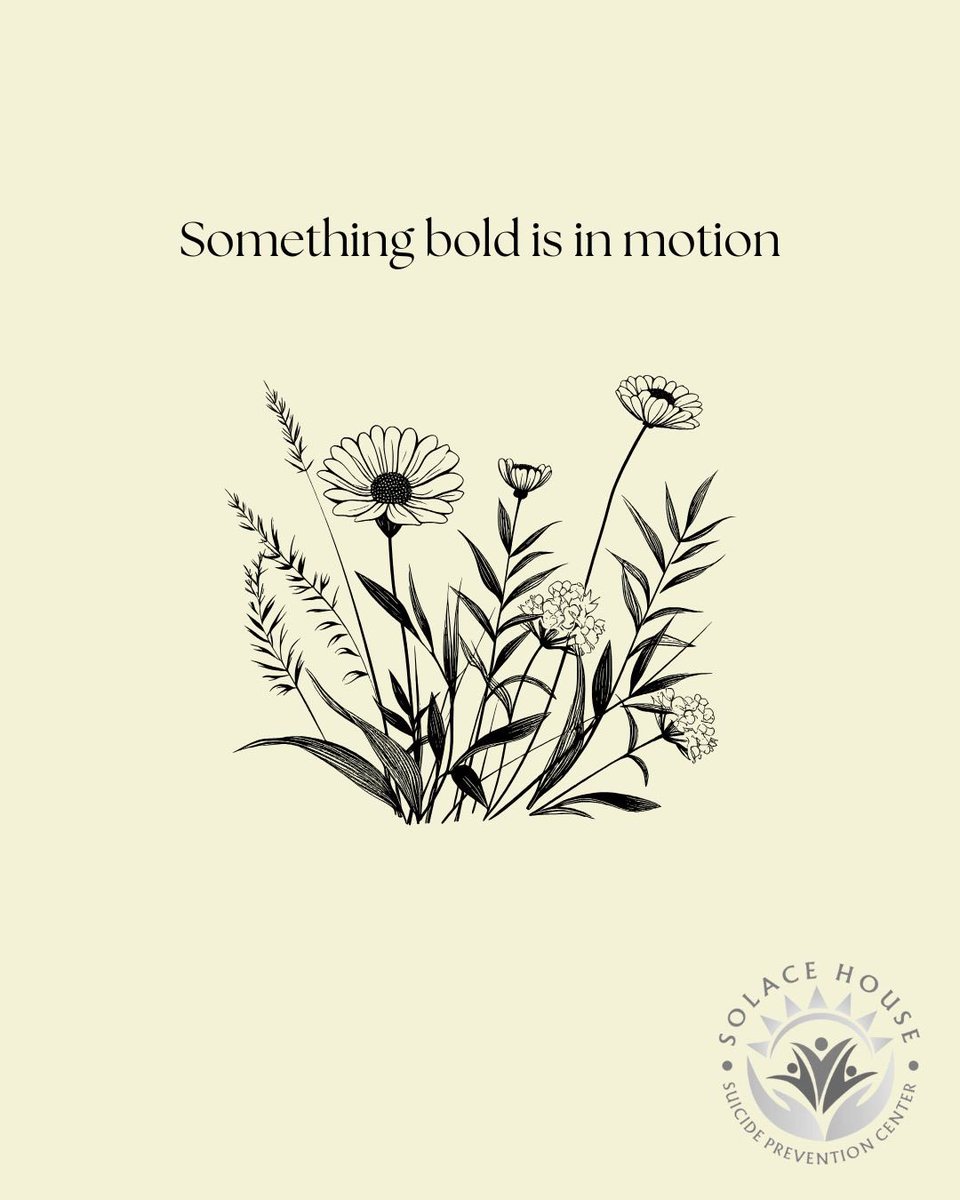 Something bold is in motion

SOLACE HOUSE
SUICIDE PREVENTION CENTER